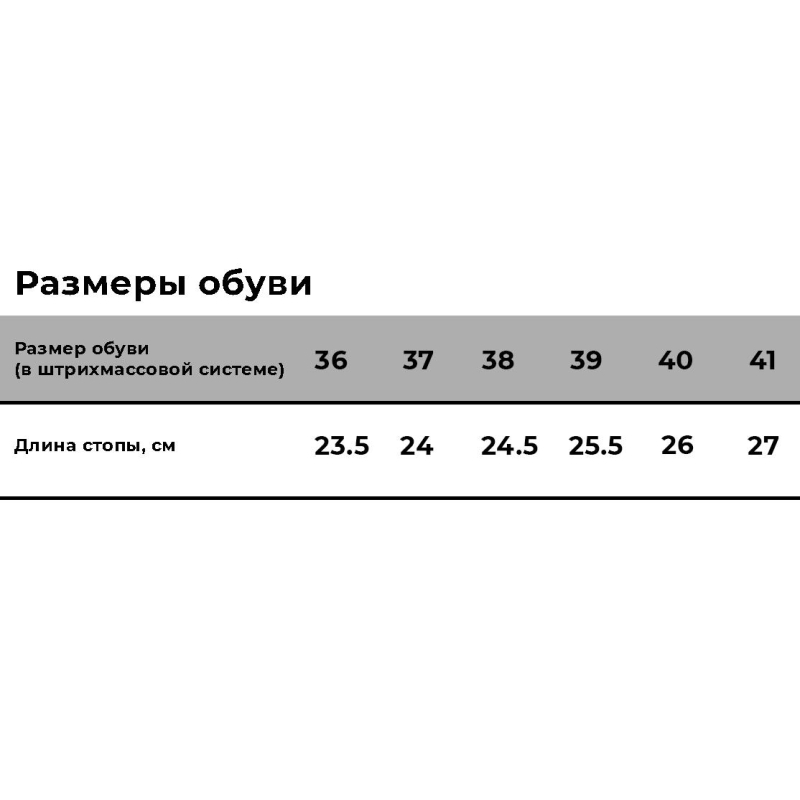 Размеры обуви

| Размер обуви (в штрихмассовой системе) | 36 | 37 | 38 | 39 | 40 | 41 |
|---|---|---|---|---|---|---|
| Длина стопы, см | 23.5 | 24 | 24.5 | 25.5 | 26 | 27 |